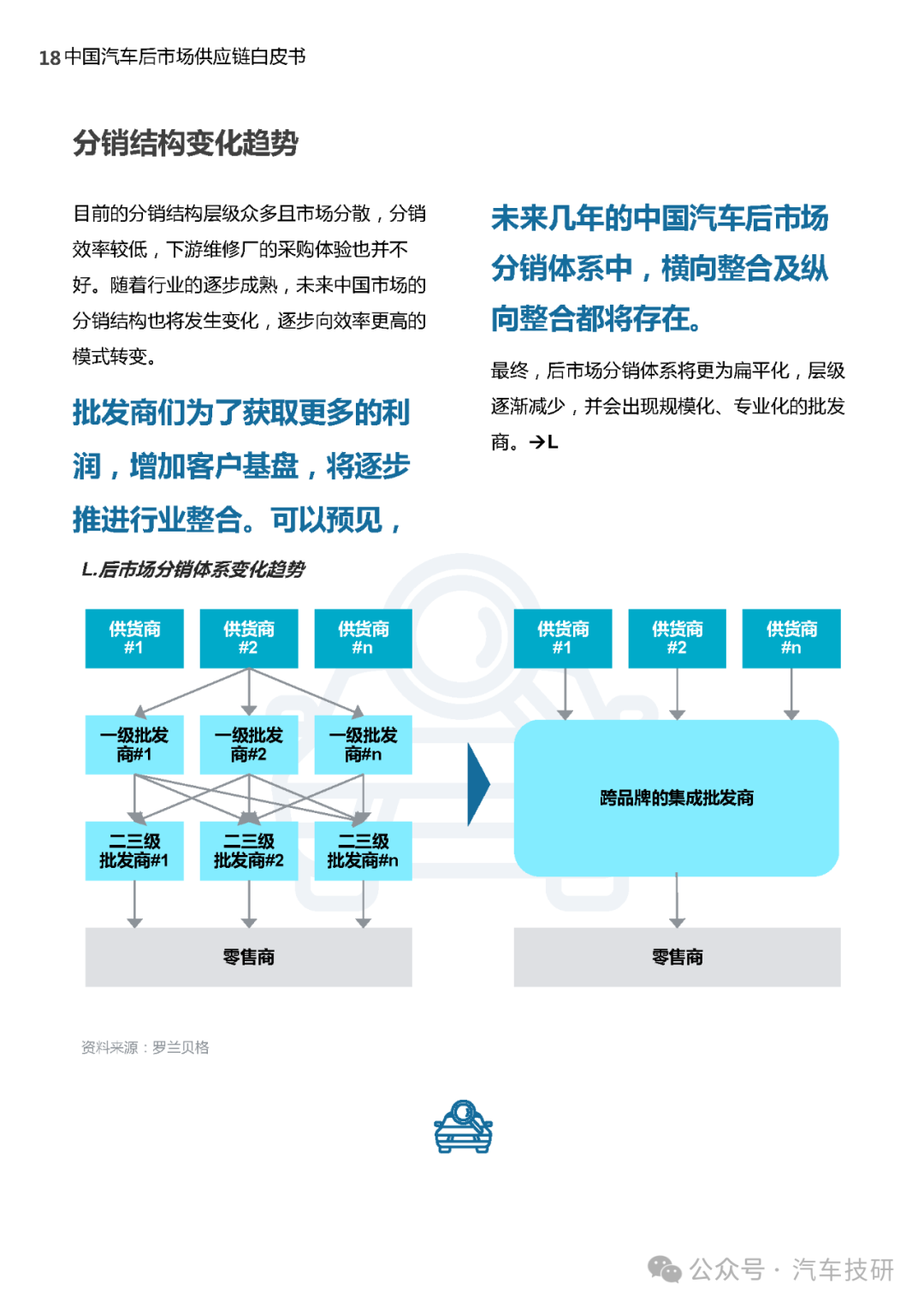 18 中国汽车后市场供应链白皮书

分销结构变化趋势

目前的分销结构层级众多且市场分散，分销效率较低，下游维修厂的采购体验也并不好。随着行业的逐步成熟，未来中国市场的分销结构也将发生变化，逐步向效率更高的模式转变。

批发商们为了获取更多的利润，增加客户基盘，将逐步推进行业整合。可以预见，

未来几年的中国汽车后市场分销体系中，横向整合及纵向整合都将存在。

最终，后市场分销体系将更为扁平化，层级逐渐减少，并会出现规模化、专业化的批发商。→L

L.后市场分销体系变化趋势

供货商 #1
供货商 #2
供货商 #n
一级批发商#1
一级批发商#2
一级批发商#n
二三级批发商#1
二三级批发商#2
二三级批发商#n
零售商

供货商 #1
供货商 #2
供货商 #n
跨品牌的集成批发商
零售商

资料来源：罗兰贝格

公众号 · 汽车技研